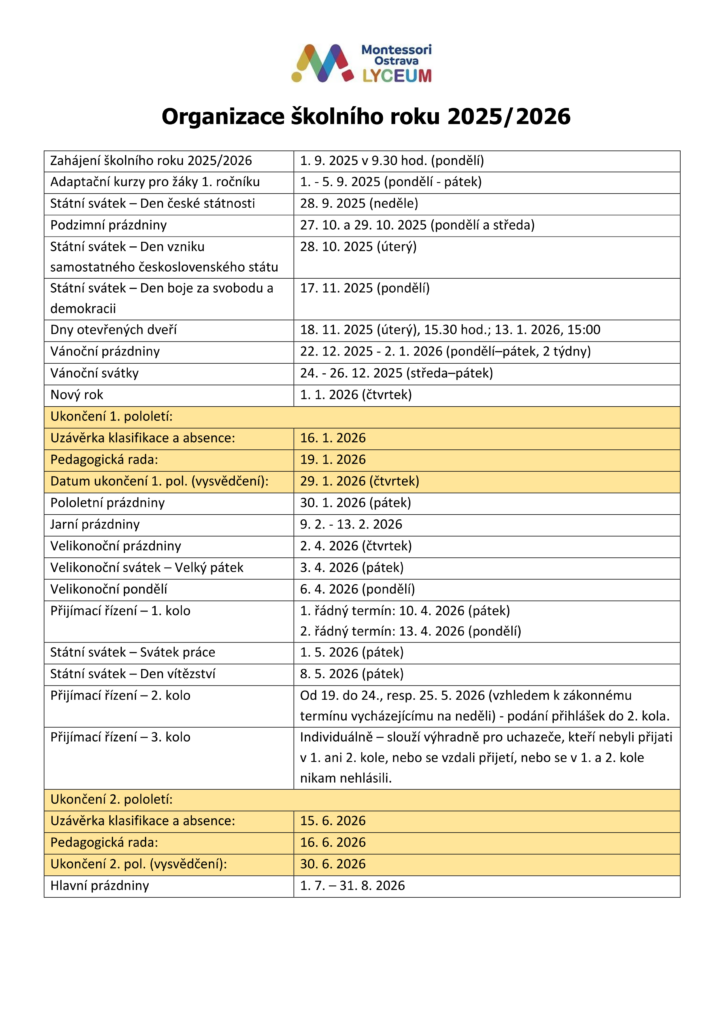 Montessori Ostrava LYCEUM

Organizace školního roku 2025/2026

| | |
|---|---|
| Zahájení školního roku 2025/2026 | 1. 9. 2025 v 9.30 hod. (pondělí) |
| Adaptační kurzy pro žáky 1. ročníku | 1. - 5. 9. 2025 (pondělí - pátek) |
| Státní svátek – Den české státnosti | 28. 9. 2025 (neděle) |
| Podzimní prázdniny | 27. 10. a 29. 10. 2025 (pondělí a středa) |
| Státní svátek – Den vzniku samostatného československého státu | 28. 10. 2025 (úterý) |
| Státní svátek – Den boje za svobodu a demokracii | 17. 11. 2025 (pondělí) |
| Dny otevřených dveří | 18. 11. 2025 (úterý), 15.30 hod.; 13. 1. 2026, 15:00 |
| Vánoční prázdniny | 22. 12. 2025 - 2. 1. 2026 (pondělí–pátek, 2 týdny) |
| Vánoční svátky | 24. - 26. 12. 2025 (středa–pátek) |
| Nový rok | 1. 1. 2026 (čtvrtek) |
| Ukončení 1. pololetí: | |
| Uzávěrka klasifikace a absence: | 16. 1. 2026 |
| Pedagogická rada: | 19. 1. 2026 |
| Datum ukončení 1. pol. (vysvědčení): | 29. 1. 2026 (čtvrtek) |
| Pololetní prázdniny | 30. 1. 2026 (pátek) |
| Jarní prázdniny | 9. 2. - 13. 2. 2026 |
| Velikonoční prázdniny | 2. 4. 2026 (čtvrtek) |
| Velikonoční svátek – Velký pátek | 3. 4. 2026 (pátek) |
| Velikonoční pondělí | 6. 4. 2026 (pondělí) |
| Přijímací řízení – 1. kolo | 1. řádný termín: 10. 4. 2026 (pátek) 2. řádný termín: 13. 4. 2026 (pondělí) |
| Státní svátek – Svátek práce | 1. 5. 2026 (pátek) |
| Státní svátek – Den vítězství | 8. 5. 2026 (pátek) |
| Přijímací řízení – 2. kolo | Od 19. do 24., resp. 25. 5. 2026 (vzhledem k zákonnému termínu vycházejícímu na neděli) - podání přihlášek do 2. kola. |
| Přijímací řízení – 3. kolo | Individuálně – slouží výhradně pro uchazeče, kteří nebyli přijati v 1. ani 2. kole, nebo se vzdali přijetí, nebo se v 1. a 2. kole nikam nehlásili. |
| Ukončení 2. pololetí: | |
| Uzávěrka klasifikace a absence: | 15. 6. 2026 |
| Pedagogická rada: | 16. 6. 2026 |
| Ukončení 2. pol. (vysvědčení): | 30. 6. 2026 |
| Hlavní prázdniny | 1. 7. – 31. 8. 2026 |